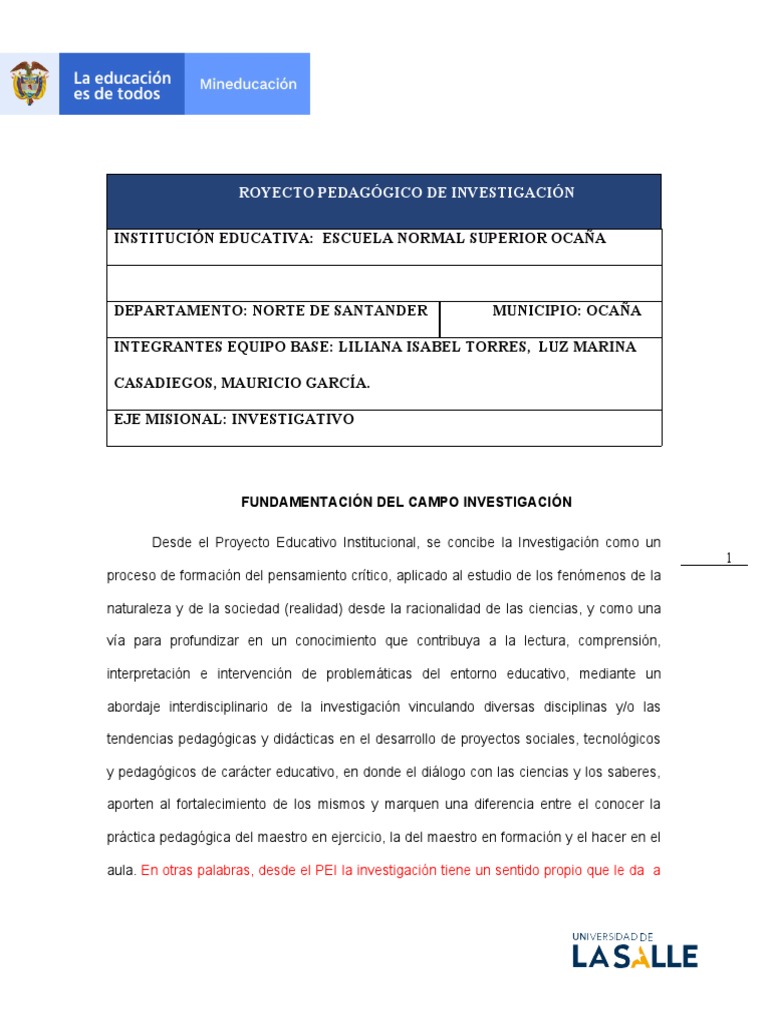 La educación es de todos

Mineducación

| ROYECTO PEDAGÓGICO DE INVESTIGACIÓN | |
|---|---|
| INSTITUCIÓN EDUCATIVA: ESCUELA NORMAL SUPERIOR OCAÑA | |
| | |
| DEPARTAMENTO: NORTE DE SANTANDER | MUNICIPIO: OCAÑA |
| INTEGRANTES EQUIPO BASE: LILIANA ISABEL TORRES, LUZ MARINA CASADIEGOS, MAURICIO GARCÍA. | |
| EJE MISIONAL: INVESTIGATIVO | |

FUNDAMENTACIÓN DEL CAMPO INVESTIGACIÓN

Desde el Proyecto Educativo Institucional, se concibe la Investigación como un proceso de formación del pensamiento crítico, aplicado al estudio de los fenómenos de la naturaleza y de la sociedad (realidad) desde la racionalidad de las ciencias, y como una vía para profundizar en un conocimiento que contribuya a la lectura, comprensión, interpretación e intervención de problemáticas del entorno educativo, mediante un abordaje interdisciplinario de la investigación vinculando diversas disciplinas y/o las tendencias pedagógicas y didácticas en el desarrollo de proyectos sociales, tecnológicos y pedagógicos de carácter educativo, en donde el diálogo con las ciencias y los saberes, aporten al fortalecimiento de los mismos y marquen una diferencia entre el conocer la práctica pedagógica del maestro en ejercicio, la del maestro en formación y el hacer en el aula. En otras palabras, desde el PEI la investigación tiene un sentido propio que le da a

1

UNIVERSIDAD DE LA SALLE